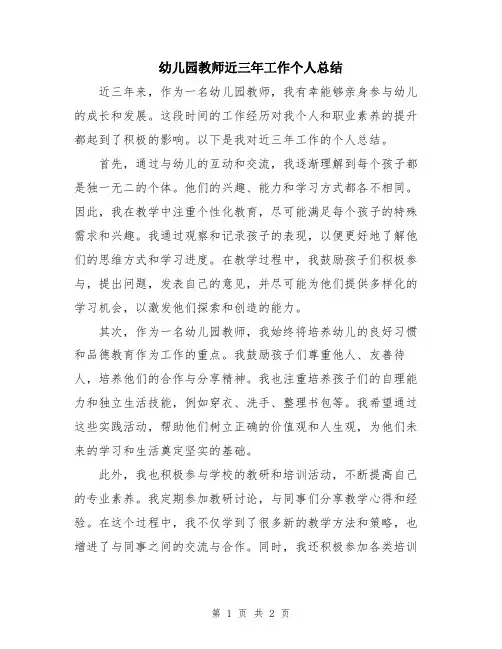 幼儿园教师近三年工作个人总结

近三年来，作为一名幼儿园教师，我有幸能够亲身参与幼儿的成长和发展。这段时间的工作经历对我个人和职业素养的提升都起到了积极的影响。以下是我对近三年工作的个人总结。

首先，通过与幼儿的互动和交流，我逐渐理解到每个孩子都是独一无二的个体。他们的兴趣、能力和学习方式都各不相同。因此，我在教学中注重个性化教育，尽可能满足每个孩子的特殊需求和兴趣。我通过观察和记录孩子的表现，以便更好地了解他们的思维方式和学习进度。在教学过程中，我鼓励孩子们积极参与，提出问题，发表自己的意见，并尽可能为他们提供多样化的学习机会，以激发他们探索和创造的能力。

其次，作为一名幼儿园教师，我始终将培养幼儿的良好习惯和品德教育作为工作的重点。我鼓励孩子们尊重他人、友善待人，培养他们的合作与分享精神。我也注重培养孩子们的自理能力和独立生活技能，例如穿衣、洗手、整理书包等。我希望通过这些实践活动，帮助他们树立正确的价值观和人生观，为他们未来的学习和生活奠定坚实的基础。

此外，我也积极参与学校的教研和培训活动，不断提高自己的专业素养。我定期参加教研讨论，与同事们分享教学心得和经验。在这个过程中，我不仅学到了很多新的教学方法和策略，也增进了与同事之间的交流与合作。同时，我还积极参加各类培训

第 1 页 共 2 页